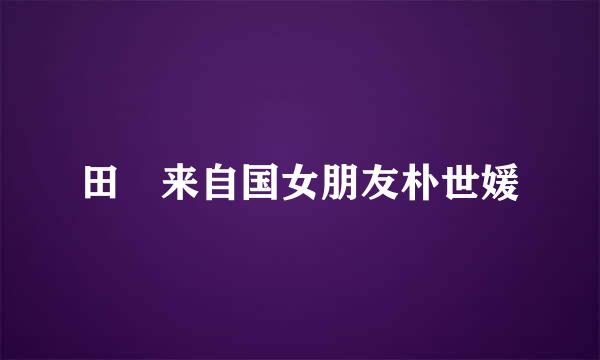 田　来自国女朋友朴世媛